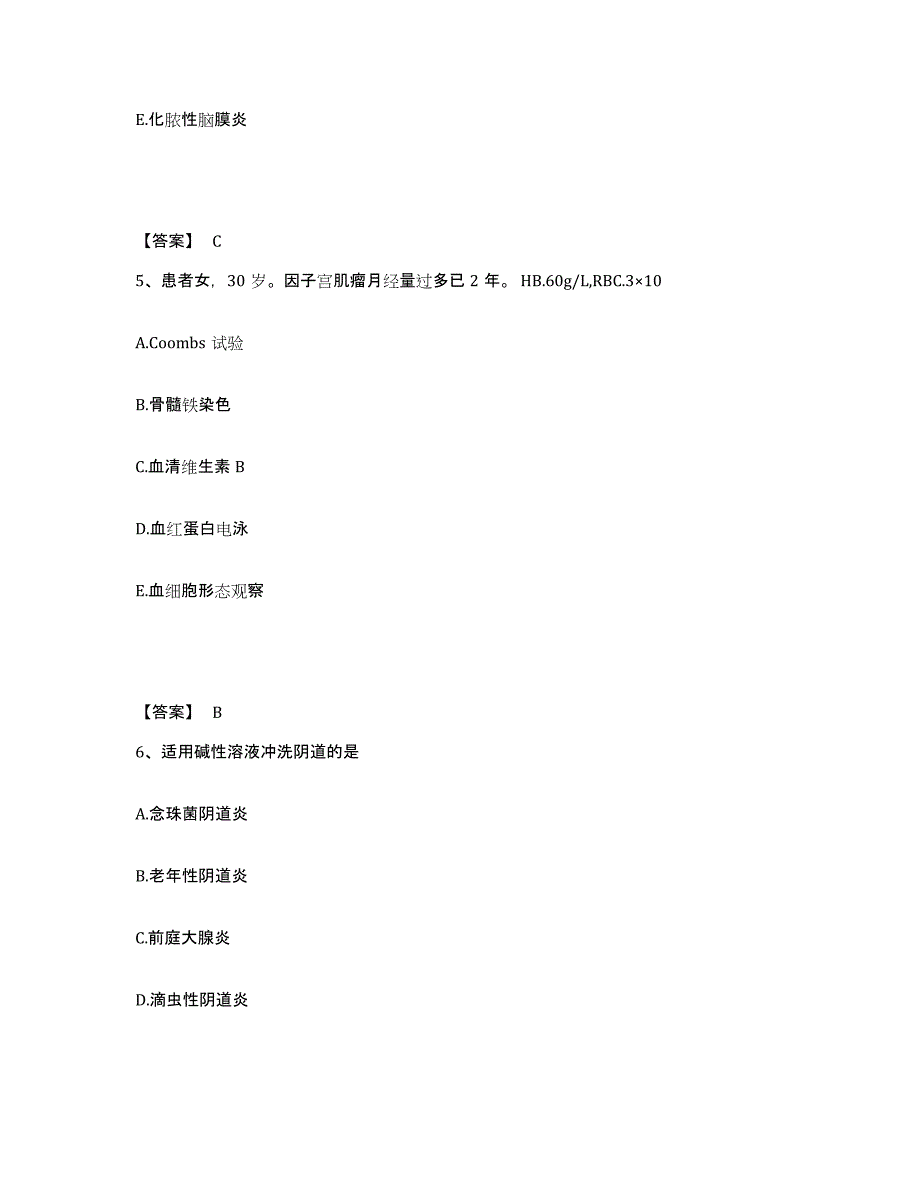 E.化脓性脑膜炎

【答案】 C

5、患者女，30 岁。因子宫肌瘤月经量过多已 2 年。 HB.60g/L,RBC.3×10

A.Coombs 试验

B.骨髓铁染色

C.血清维生素 B

D.血红蛋白电泳

E.血细胞形态观察

【答案】 B

6、适用碱性溶液冲洗阴道的是

A.念珠菌阴道炎

B.老年性阴道炎

C.前庭大腺炎

D.滴虫性阴道炎